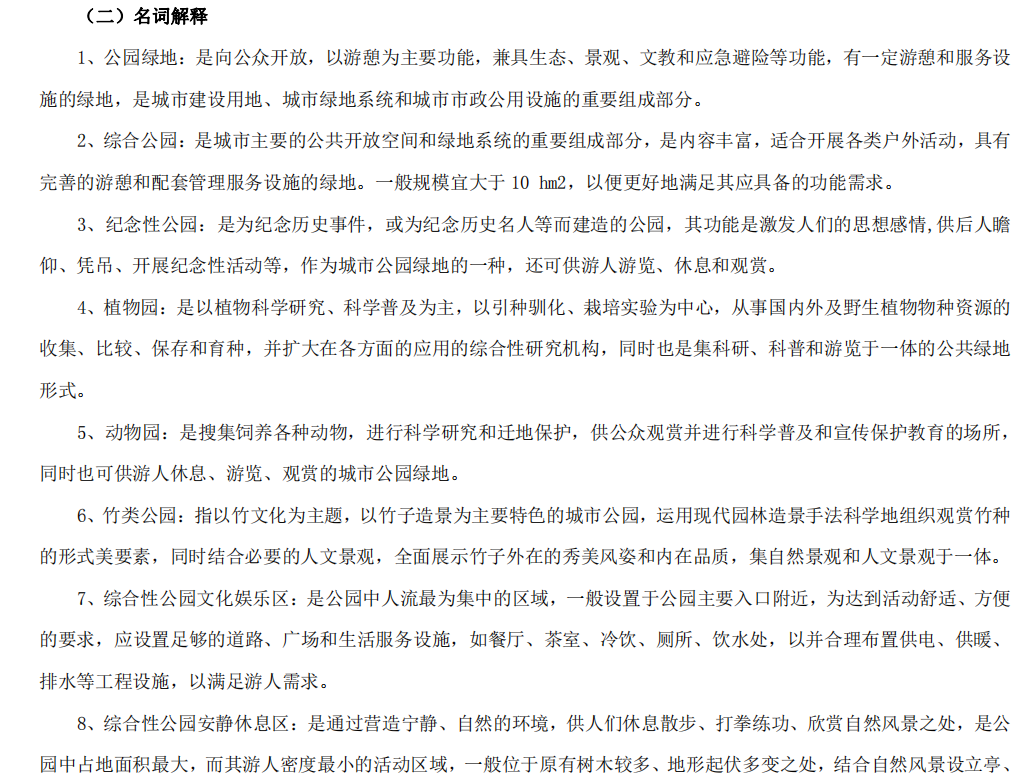 （二）名词解释

1、公园绿地：是向公众开放，以游憩为主要功能，兼具生态、景观、文教和应急避险等功能，有一定游憩和服务设施的绿地，是城市建设用地、城市绿地系统和城市市政公用设施的重要组成部分。

2、综合公园：是城市主要的公共开放空间和绿地系统的重要组成部分，是内容丰富，适合开展各类户外活动，具有完善的游憩和配套管理服务设施的绿地。一般规模宜大于 10 hm2，以便更好地满足其应具备的功能需求。

3、纪念性公园：是为纪念历史事件，或为纪念历史名人等而建造的公园，其功能是激发人们的思想感情,供后人瞻仰、凭吊、开展纪念性活动等，作为城市公园绿地的一种，还可供游人游览、休息和观赏。

4、植物园：是以植物科学研究、科学普及为主，以引种驯化、栽培实验为中心，从事国内外及野生植物物种资源的收集、比较、保存和育种，并扩大在各方面的应用的综合性研究机构，同时也是集科研、科普和游览于一体的公共绿地形式。

5、动物园：是搜集饲养各种动物，进行科学研究和迁地保护，供公众观赏并进行科学普及和宣传保护教育的场所，同时也可供游人休息、游览、观赏的城市公园绿地。

6、竹类公园：指以竹文化为主题，以竹子造景为主要特色的城市公园，运用现代园林造景手法科学地组织观赏竹种的形式美要素，同时结合必要的人文景观，全面展示竹子外在的秀美风姿和内在品质，集自然景观和人文景观于一体。

7、综合性公园文化娱乐区：是公园中人流最为集中的区域，一般设置于公园主要入口附近，为达到活动舒适、方便的要求，应设置足够的道路、广场和生活服务设施，如餐厅、茶室、冷饮、厕所、饮水处，以并合理布置供电、供暖、排水等工程设施，以满足游人需求。

8、综合性公园安静休息区：是通过营造宁静、自然的环境，供人们休息散步、打拳练功、欣赏自然风景之处，是公园中占地面积最大，而其游人密度最小的活动区域，一般位于原有树木较多、地形起伏多变之处，结合自然风景设立亭、